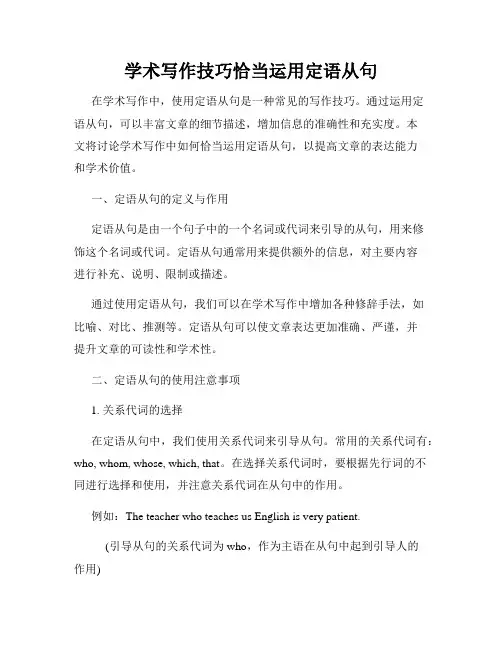 学术写作技巧恰当运用定语从句

在学术写作中，使用定语从句是一种常见的写作技巧。通过运用定语从句，可以丰富文章的细节描述，增加信息的准确性和充实度。本文将讨论学术写作中如何恰当运用定语从句，以提高文章的表达能力和学术价值。

一、定语从句的定义与作用

定语从句是由一个句子中的一个名词或代词来引导的从句，用来修饰这个名词或代词。定语从句通常用来提供额外的信息，对主要内容进行补充、说明、限制或描述。

通过使用定语从句，我们可以在学术写作中增加各种修辞手法，如比喻、对比、推测等。定语从句可以使文章表达更加准确、严谨，并提升文章的可读性和学术性。

二、定语从句的使用注意事项

1. 关系代词的选择

在定语从句中，我们使用关系代词来引导从句。常用的关系代词有：who, whom, whose, which, that。在选择关系代词时，要根据先行词的不同进行选择和使用，并注意关系代词在从句中的作用。

例如：The teacher who teaches us English is very patient.

(引导从句的关系代词为 who，作为主语在从句中起到引导人的作用)